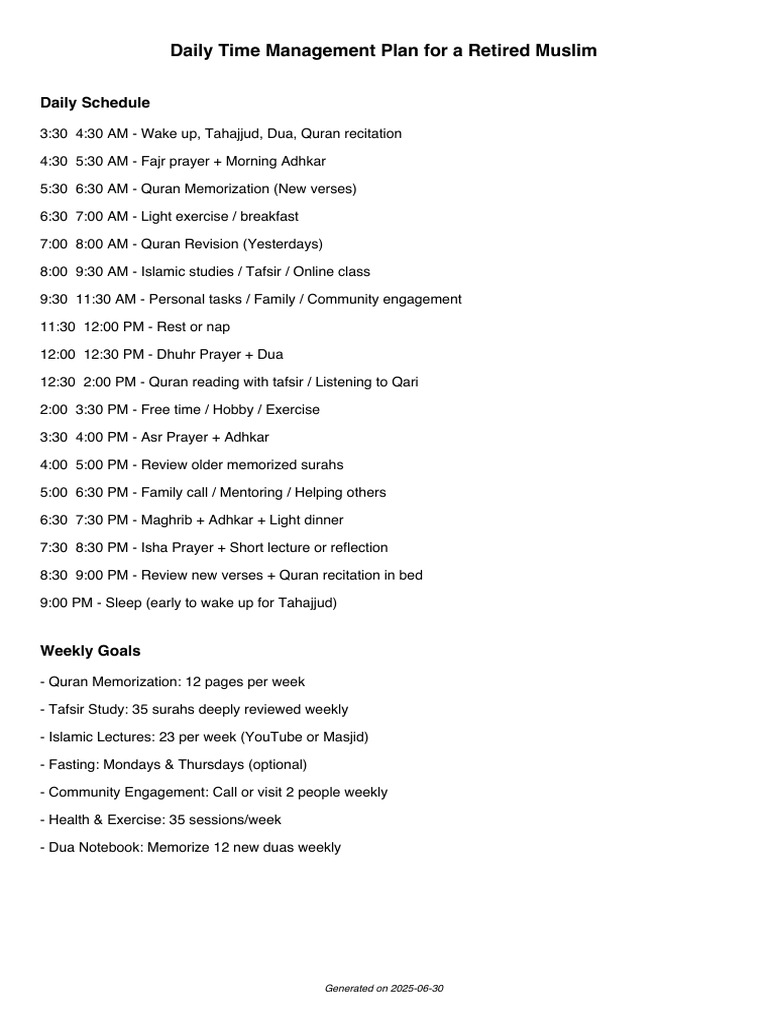 Daily Time Management Plan for a Retired Muslim

Daily Schedule

3:30  4:30 AM - Wake up, Tahajjud, Dua, Quran recitation

4:30  5:30 AM - Fajr prayer + Morning Adhkar

5:30  6:30 AM - Quran Memorization (New verses)

6:30  7:00 AM - Light exercise / breakfast

7:00  8:00 AM - Quran Revision (Yesterdays)

8:00  9:30 AM - Islamic studies / Tafsir / Online class

9:30  11:30 AM - Personal tasks / Family / Community engagement

11:30  12:00 PM - Rest or nap

12:00  12:30 PM - Dhuhr Prayer + Dua

12:30  2:00 PM - Quran reading with tafsir / Listening to Qari

2:00  3:30 PM - Free time / Hobby / Exercise

3:30  4:00 PM - Asr Prayer + Adhkar

4:00  5:00 PM - Review older memorized surahs

5:00  6:30 PM - Family call / Mentoring / Helping others

6:30  7:30 PM - Maghrib + Adhkar + Light dinner

7:30  8:30 PM - Isha Prayer + Short lecture or reflection

8:30  9:00 PM - Review new verses + Quran recitation in bed

9:00 PM - Sleep (early to wake up for Tahajjud)

Weekly Goals

- Quran Memorization: 12 pages per week

- Tafsir Study: 35 surahs deeply reviewed weekly

- Islamic Lectures: 23 per week (YouTube or Masjid)

- Fasting: Mondays & Thursdays (optional)

- Community Engagement: Call or visit 2 people weekly

- Health & Exercise: 35 sessions/week

- Dua Notebook: Memorize 12 new duas weekly

Generated on 2025-06-30